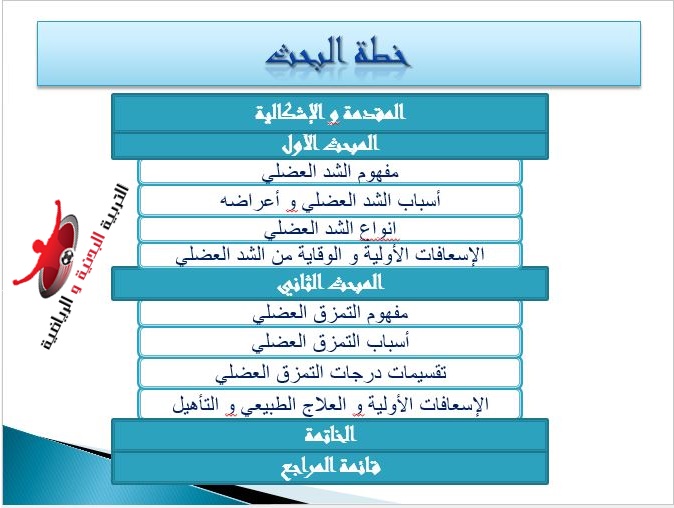 خطة البحث

المقدمة و الإشكالية

المبحث الأول

مفهوم الشد العضلي

أسباب الشد العضلي و أعراضه

انواع الشد العضلي

الإسعافات الأولية و الوقاية من الشد العضلي

المبحث الثاني

مفهوم التمزق العضلي

أسباب التمزق العضلي

تقسيمات درجات التمزق العضلي

الإسعافات الأولية و العلاج الطبيعي و التأهيل

الخاتمة

قائمة المراجع

التربية البدنية و الرياضية